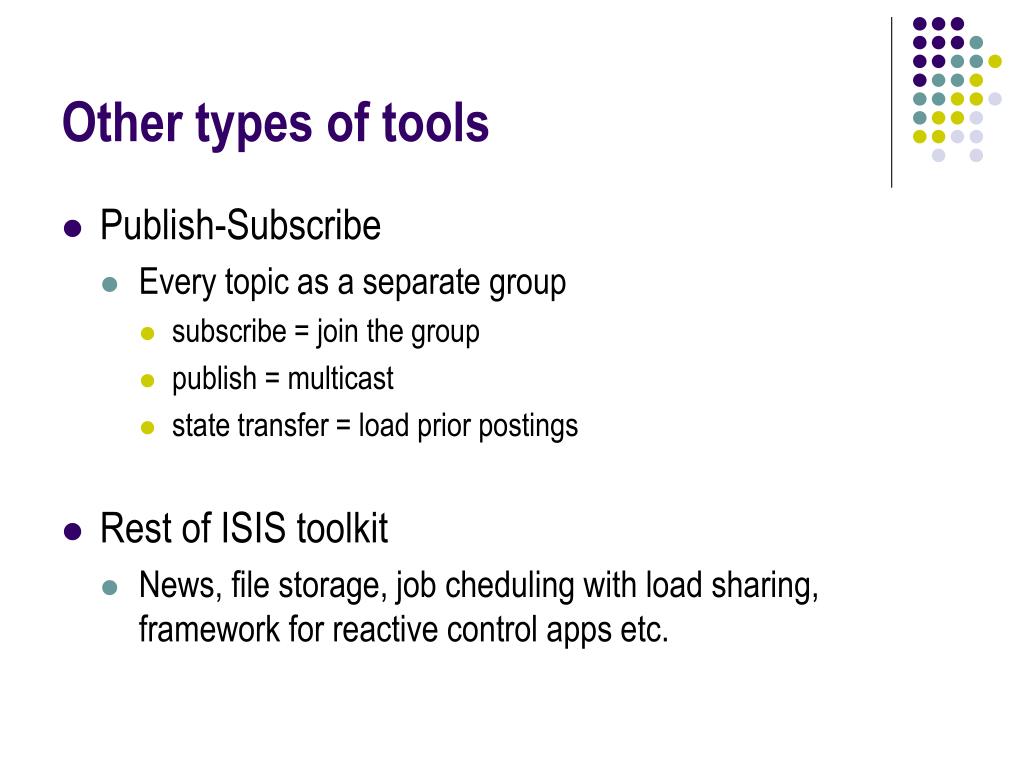 Other types of tools

- Publish-Subscribe
  - Every topic as a separate group
    - subscribe = join the group
    - publish = multicast
    - state transfer = load prior postings

- Rest of ISIS toolkit
  - News, file storage, job cheduling with load sharing, framework for reactive control apps etc.